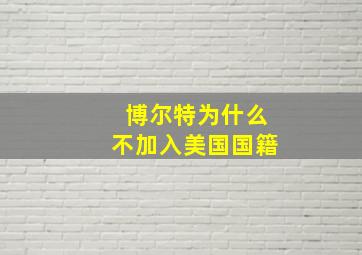 博尔特为什么
不加入美国国籍